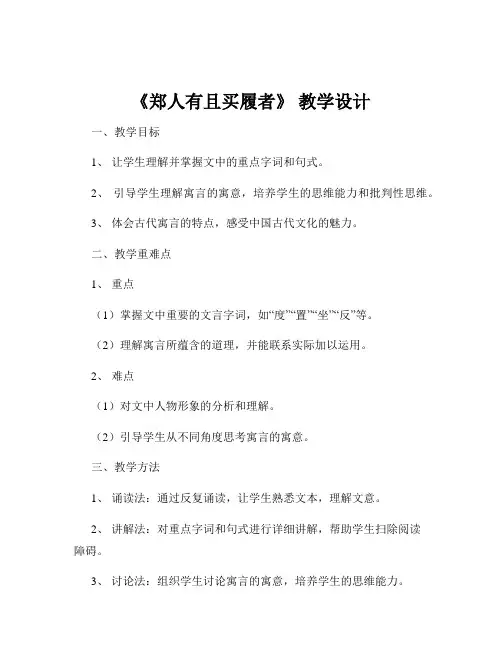 《郑人有且买履者》 教学设计

一、教学目标

1、 让学生理解并掌握文中的重点字词和句式。

2、 引导学生理解寓言的寓意，培养学生的思维能力和批判性思维。

3、 体会古代寓言的特点，感受中国古代文化的魅力。

二、教学重难点

1、 重点

（1）掌握文中重要的文言字词，如“度”“置”“坐”“反”等。

（2）理解寓言所蕴含的道理，并能联系实际加以运用。

2、 难点

（1）对文中人物形象的分析和理解。

（2）引导学生从不同角度思考寓言的寓意。

三、教学方法

1、 诵读法：通过反复诵读，让学生熟悉文本，理解文意。

2、 讲解法：对重点字词和句式进行详细讲解，帮助学生扫除阅读障碍。

3、 讨论法：组织学生讨论寓言的寓意，培养学生的思维能力。